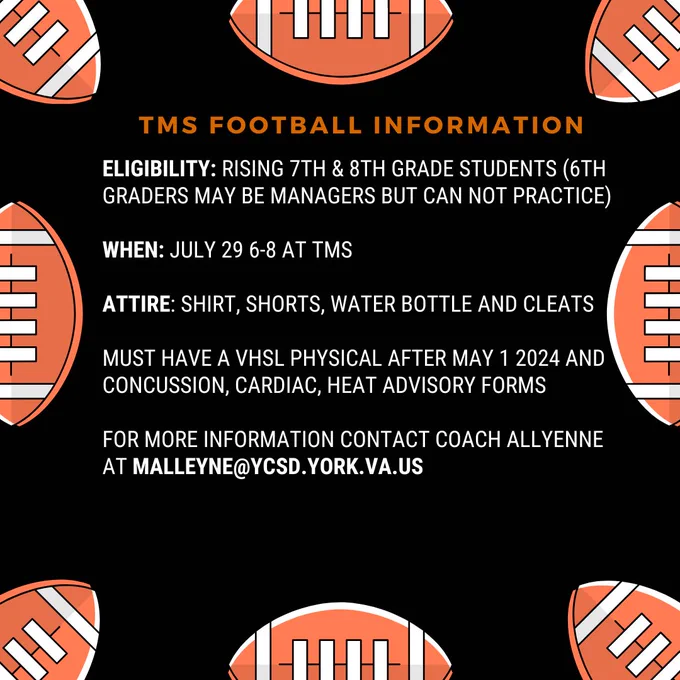 TMS FOOTBALL INFORMATION

ELIGIBILITY: RISING 7TH & 8TH GRADE STUDENTS (6TH GRADERS MAY BE MANAGERS BUT CAN NOT PRACTICE)

WHEN: JULY 29 6-8 AT TMS

ATTIRE: SHIRT, SHORTS, WATER BOTTLE AND CLEATS

MUST HAVE A VHSL PHYSICAL AFTER MAY 1 2024 AND CONCUSSION, CARDIAC, HEAT ADVISORY FORMS

FOR MORE INFORMATION CONTACT COACH ALLYENNE AT MALLEYNE@YCSD.YORK.VA.US